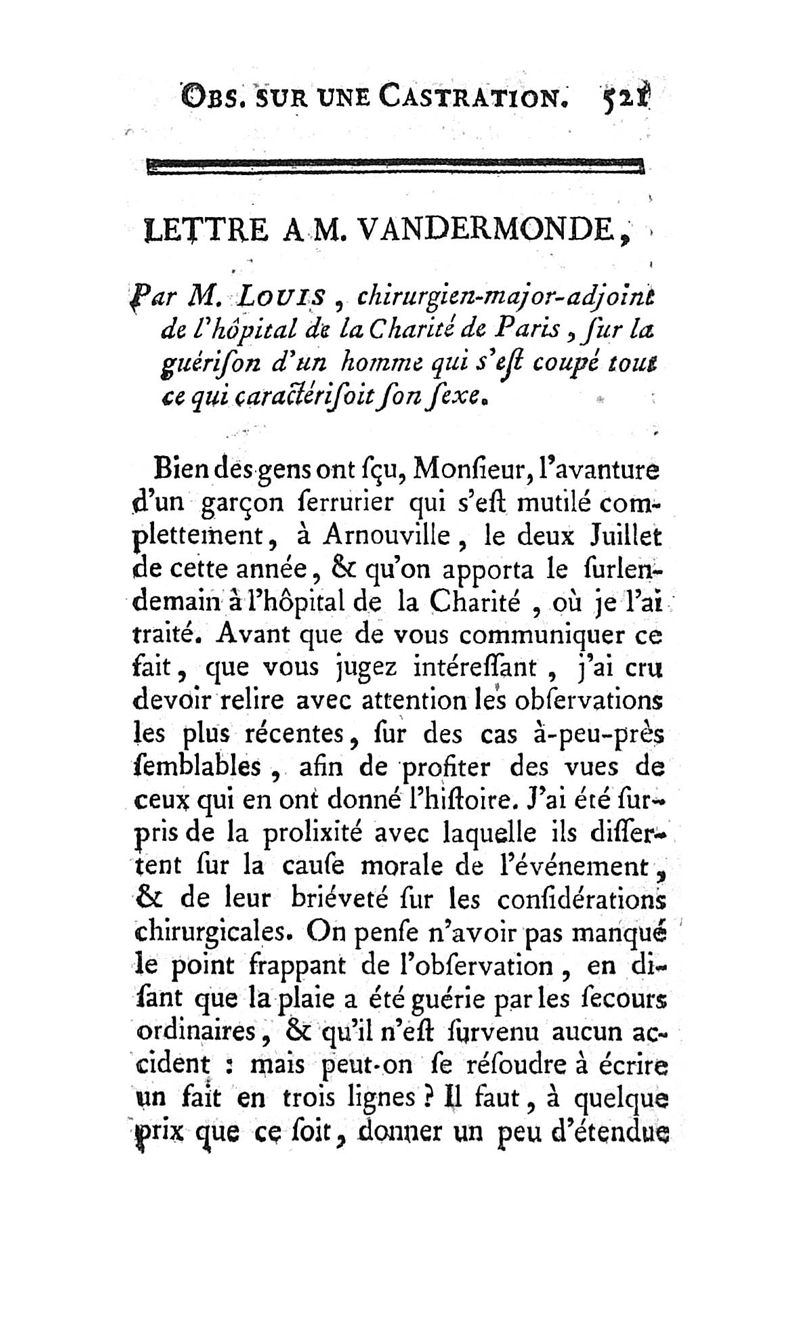 OBS. SUR UNE CASTRATION. 521

LETTRE A M. VANDERMONDE,

Par M. LOUIS, chirurgien-major-adjoint de l'hôpital de la Charité de Paris, ſur la guériſon d'un homme qui s'eſt coupé tout ce qui caractériſoit ſon ſexe.

Bien des gens ont ſçu, Monſieur, l'avanture d'un garçon ſerrurier qui s'eſt mutilé complettement, à Arnouville, le deux Juillet de cette année, & qu'on apporta le ſurlendemain à l'hôpital de la Charité, où je l'ai traité. Avant que de vous communiquer ce fait, que vous jugez intéreſſant, j'ai cru devoir relire avec attention les obſervations les plus récentes, ſur des cas à-peu-près ſemblables, afin de profiter des vues de ceux qui en ont donné l'hiſtoire. J'ai été ſurpris de la prolixité avec laquelle ils diſſertent ſur la cauſe morale de l'événement, & de leur briéveté ſur les conſidérations chirurgicales. On penſe n'avoir pas manqué le point frappant de l'obſervation, en diſant que la plaie a été guérie par les ſecours ordinaires, & qu'il n'eſt ſurvenu aucun accident : mais peut-on ſe réſoudre à écrire un fait en trois lignes ? Il faut, à quelque prix que ce ſoit, donner un peu d'étendue